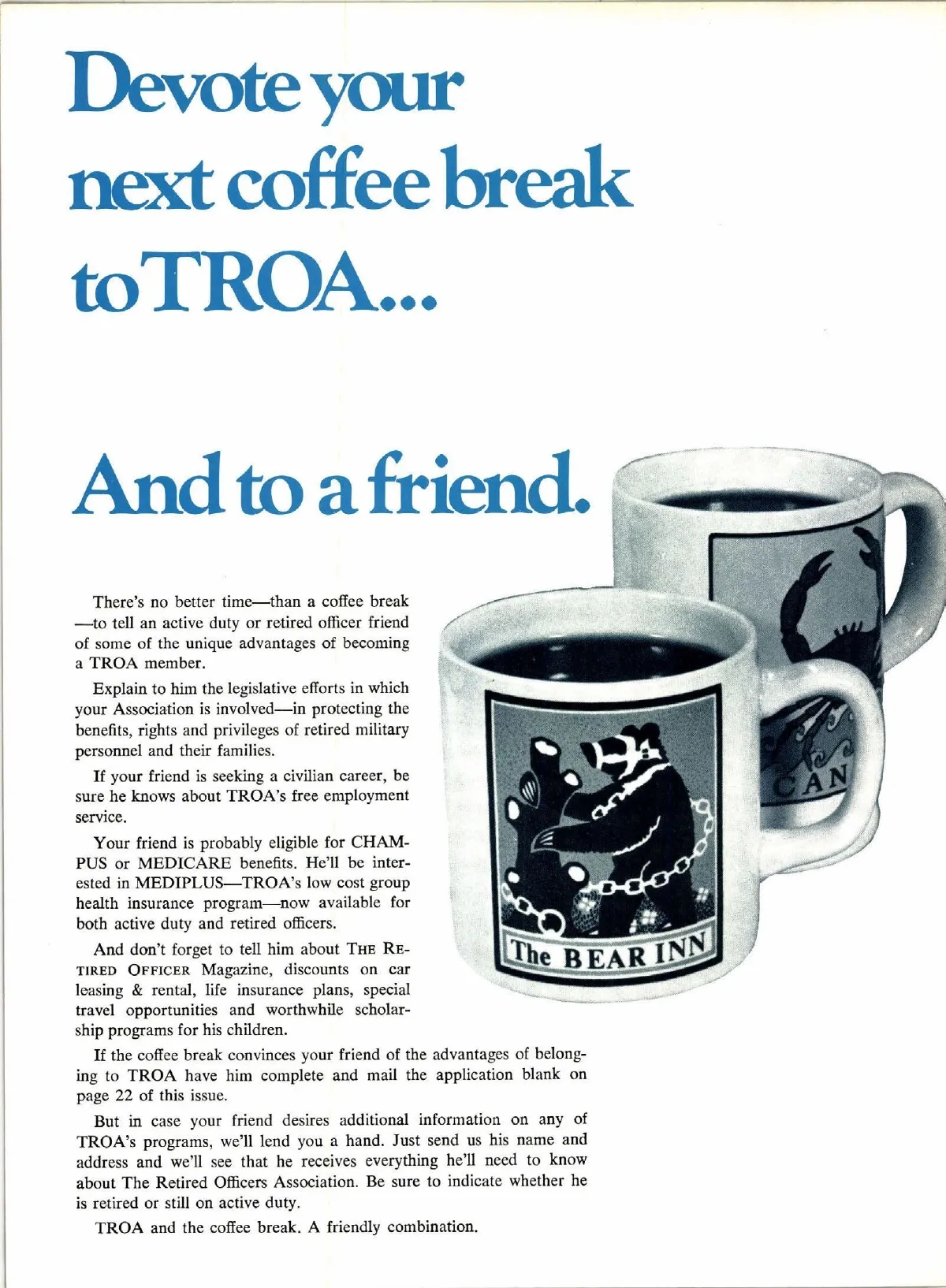 Devote your next coffee break to TROA...

And to a friend.

There's no better time—than a coffee break—to tell an active duty or retired officer friend of some of the unique advantages of becoming a TROA member.

Explain to him the legislative efforts in which your Association is involved—in protecting the benefits, rights and privileges of retired military personnel and their families.

If your friend is seeking a civilian career, be sure he knows about TROA's free employment service.

Your friend is probably eligible for CHAMPUS or MEDICARE benefits. He'll be interested in MEDIPLUS—TROA's low cost group health insurance program—now available for both active duty and retired officers.

And don't forget to tell him about THE RETIRED OFFICER Magazine, discounts on car leasing & rental, life insurance plans, special travel opportunities and worthwhile scholarship programs for his children.

If the coffee break convinces your friend of the advantages of belonging to TROA have him complete and mail the application blank on page 22 of this issue.

But in case your friend desires additional information on any of TROA's programs, we'll lend you a hand. Just send us his name and address and we'll see that he receives everything he'll need to know about The Retired Officers Association. Be sure to indicate whether he is retired or still on active duty.

TROA and the coffee break. A friendly combination.

The BEAR INN

CAN